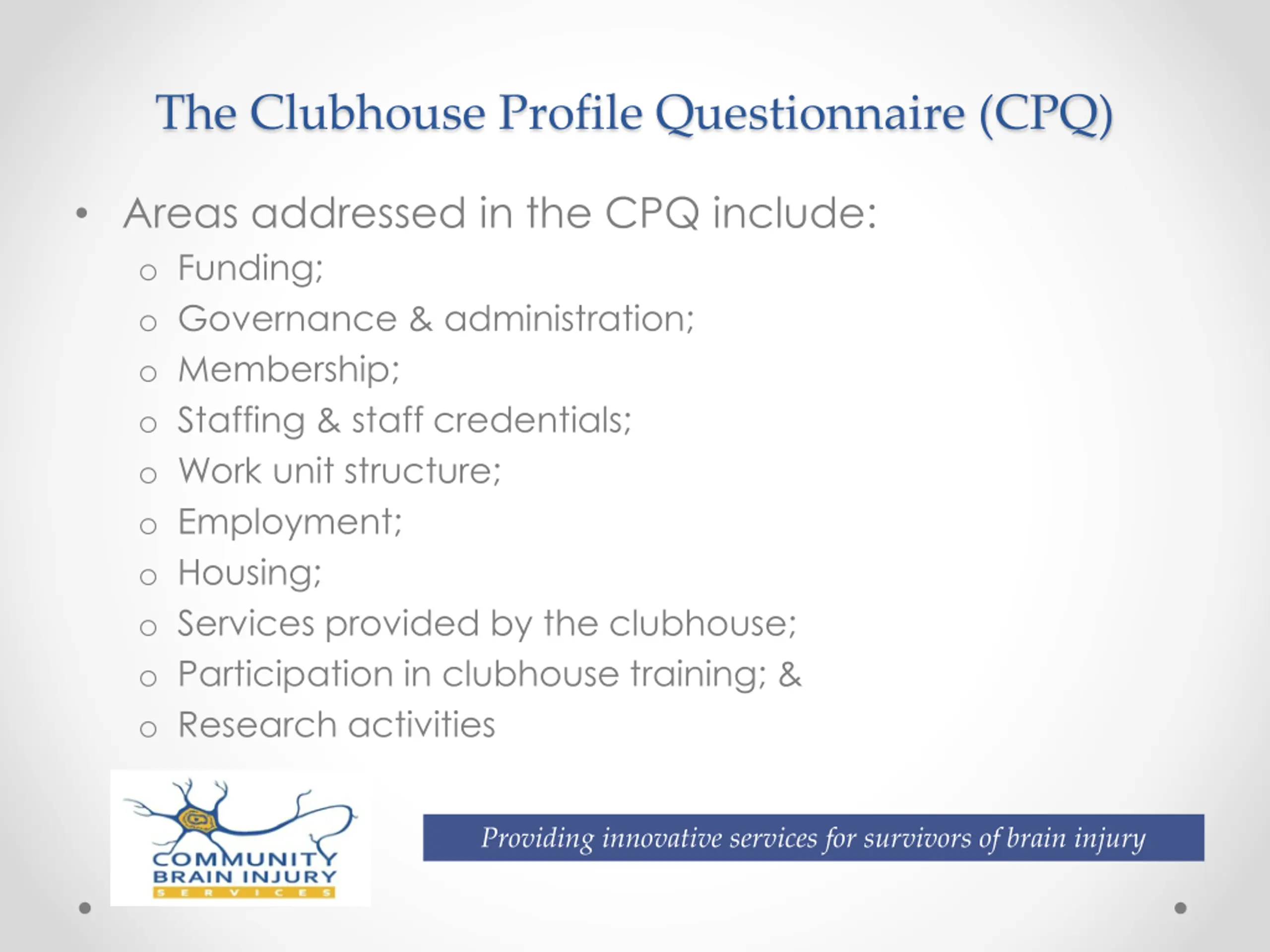 The Clubhouse Profile Questionnaire (CPQ)

• Areas addressed in the CPQ include:
  o Funding;
  o Governance & administration;
  o Membership;
  o Staffing & staff credentials;
  o Work unit structure;
  o Employment;
  o Housing;
  o Services provided by the clubhouse;
  o Participation in clubhouse training; &
  o Research activities

COMMUNITY BRAIN INJURY SERVICES

Providing innovative services for survivors of brain injury